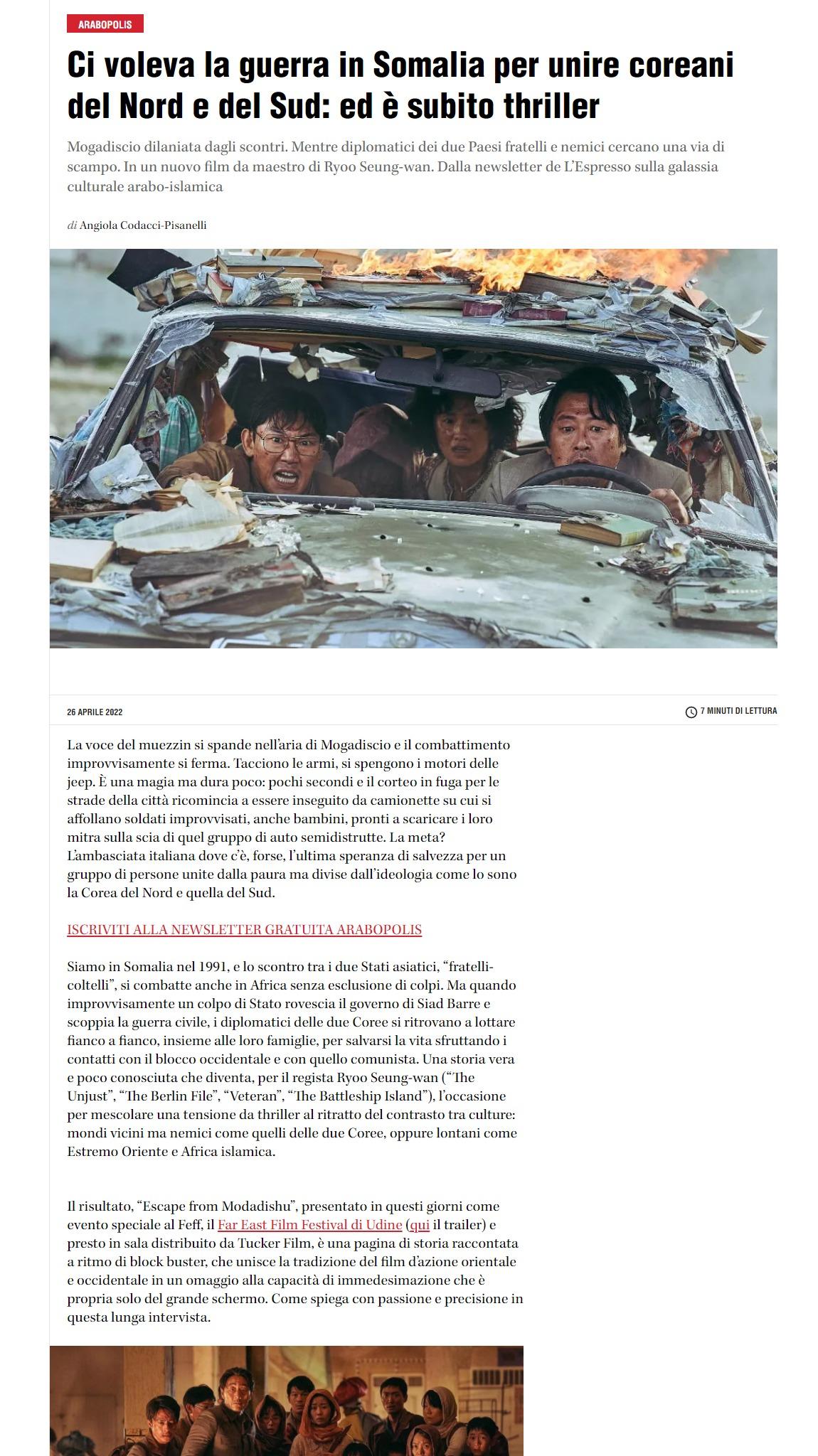 ARABOPOLIS

Ci voleva la guerra in Somalia per unire coreani del Nord e del Sud: ed è subito thriller

Mogadiscio dilaniata dagli scontri. Mentre diplomatici dei due Paesi fratelli e nemici cercano una via di scampo. In un nuovo film da maestro di Ryoo Seung-wan. Dalla newsletter de L'Espresso sulla galassia culturale arabo-islamica

di Angiola Codacci-Pisanelli

26 APRILE 2022

7 MINUTI DI LETTURA

La voce del muezzin si spande nell'aria di Mogadiscio e il combattimento improvvisamente si ferma. Tacciono le armi, si spengono i motori delle jeep. È una magia ma dura poco: pochi secondi e il corteo in fuga per le strade della città ricomincia a essere inseguito da camionette su cui si affollano soldati improvvisati, anche bambini, pronti a scaricare i loro mitra sulla scia di quel gruppo di auto semidistrutte. La meta? L'ambasciata italiana dove c'è, forse, l'ultima speranza di salvezza per un gruppo di persone unite dalla paura ma divise dall'ideologia come lo sono la Corea del Nord e quella del Sud.

ISCRIVITI ALLA NEWSLETTER GRATUITA ARABOPOLIS

Siamo in Somalia nel 1991, e lo scontro tra i due Stati asiatici, "fratelli-coltelli", si combatte anche in Africa senza esclusione di colpi. Ma quando improvvisamente un colpo di Stato rovescia il governo di Siad Barre e scoppia la guerra civile, i diplomatici delle due Coree si ritrovano a lottare fianco a fianco, insieme alle loro famiglie, per salvarsi la vita sfruttando i contatti con il blocco occidentale e con quello comunista. Una storia vera e poco conosciuta che diventa, per il regista Ryoo Seung-wan ("The Unjust", "The Berlin File", "Veteran", "The Battleship Island"), l'occasione per mescolare una tensione da thriller al ritratto del contrasto tra culture: mondi vicini ma nemici come quelli delle due Coree, oppure lontani come Estremo Oriente e Africa islamica.

Il risultato, "Escape from Modadishu", presentato in questi giorni come evento speciale al Feff, il Far East Film Festival di Udine (qui il trailer) e presto in sala distribuito da Tucker Film, è una pagina di storia raccontata a ritmo di block buster, che unisce la tradizione del film d'azione orientale e occidentale in un omaggio alla capacità di immedesimazione che è propria solo del grande schermo. Come spiega con passione e precisione in questa lunga intervista.